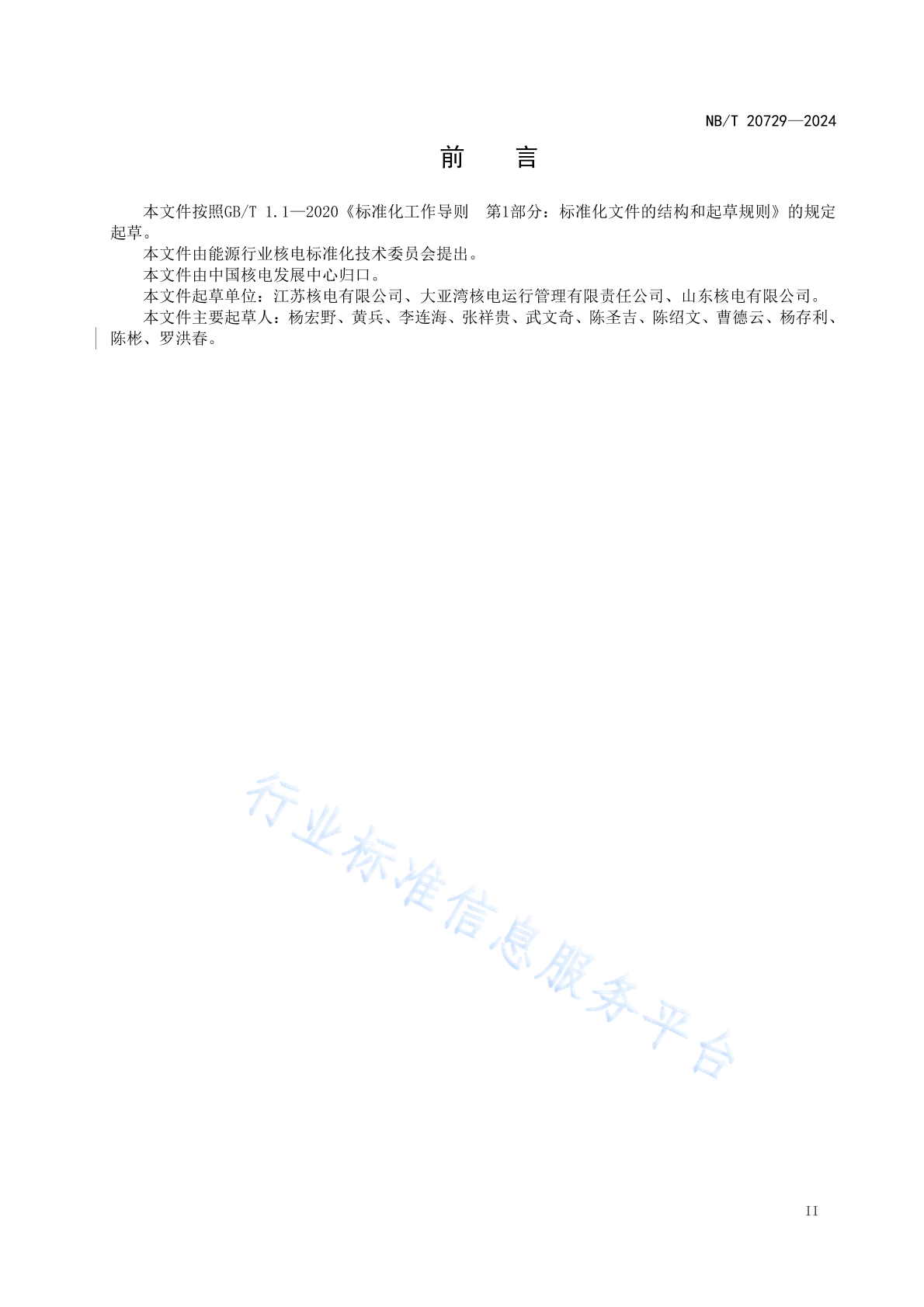 NB/T 20729—2024

前　　言

本文件按照GB/T 1.1—2020《标准化工作导则　第1部分：标准化文件的结构和起草规则》的规定起草。

本文件由能源行业核电标准化技术委员会提出。

本文件由中国核电发展中心归口。

本文件起草单位：江苏核电有限公司、大亚湾核电运行管理有限责任公司、山东核电有限公司。

本文件主要起草人：杨宏野、黄兵、李连海、张祥贵、武文奇、陈圣吉、陈绍文、曹德云、杨存利、陈彬、罗洪春。

行业标准信息服务平台

II